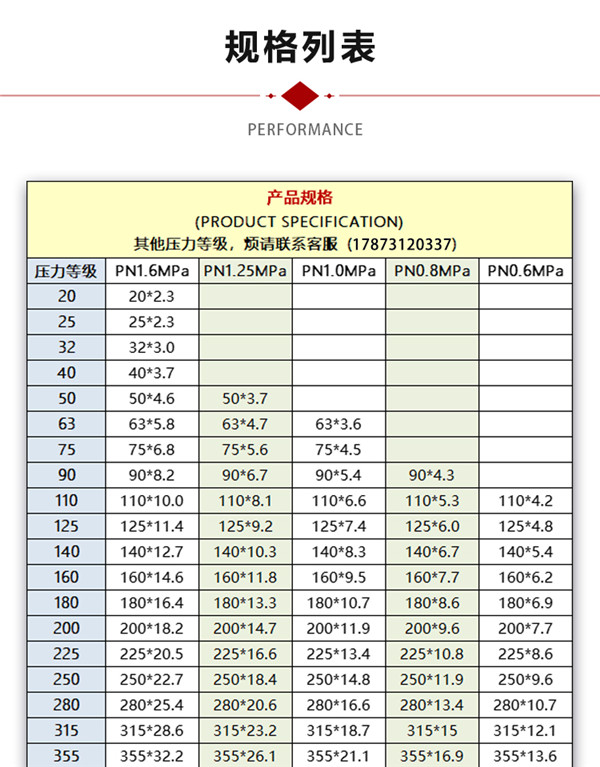 规格列表

PERFORMANCE

产品规格
(PRODUCT SPECIFICATION)
其他压力等级，烦请联系客服（17873120337）

| 压力等级 | PN1.6MPa | PN1.25MPa | PN1.0MPa | PN0.8MPa | PN0.6MPa |
|---|---|---|---|---|---|
| 20 | 20*2.3 | | | | |
| 25 | 25*2.3 | | | | |
| 32 | 32*3.0 | | | | |
| 40 | 40*3.7 | | | | |
| 50 | 50*4.6 | 50*3.7 | | | |
| 63 | 63*5.8 | 63*4.7 | 63*3.6 | | |
| 75 | 75*6.8 | 75*5.6 | 75*4.5 | | |
| 90 | 90*8.2 | 90*6.7 | 90*5.4 | 90*4.3 | |
| 110 | 110*10.0 | 110*8.1 | 110*6.6 | 110*5.3 | 110*4.2 |
| 125 | 125*11.4 | 125*9.2 | 125*7.4 | 125*6.0 | 125*4.8 |
| 140 | 140*12.7 | 140*10.3 | 140*8.3 | 140*6.7 | 140*5.4 |
| 160 | 160*14.6 | 160*11.8 | 160*9.5 | 160*7.7 | 160*6.2 |
| 180 | 180*16.4 | 180*13.3 | 180*10.7 | 180*8.6 | 180*6.9 |
| 200 | 200*18.2 | 200*14.7 | 200*11.9 | 200*9.6 | 200*7.7 |
| 225 | 225*20.5 | 225*16.6 | 225*13.4 | 225*10.8 | 225*8.6 |
| 250 | 250*22.7 | 250*18.4 | 250*14.8 | 250*11.9 | 250*9.6 |
| 280 | 280*25.4 | 280*20.6 | 280*16.6 | 280*13.4 | 280*10.7 |
| 315 | 315*28.6 | 315*23.2 | 315*18.7 | 315*15 | 315*12.1 |
| 355 | 355*32.2 | 355*26.1 | 355*21.1 | 355*16.9 | 355*13.6 |